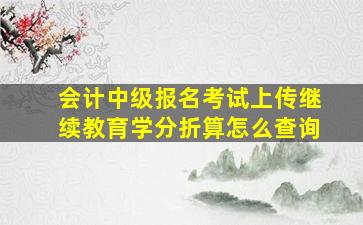 会计中级报名考试上传继续教育学分折算怎么查询